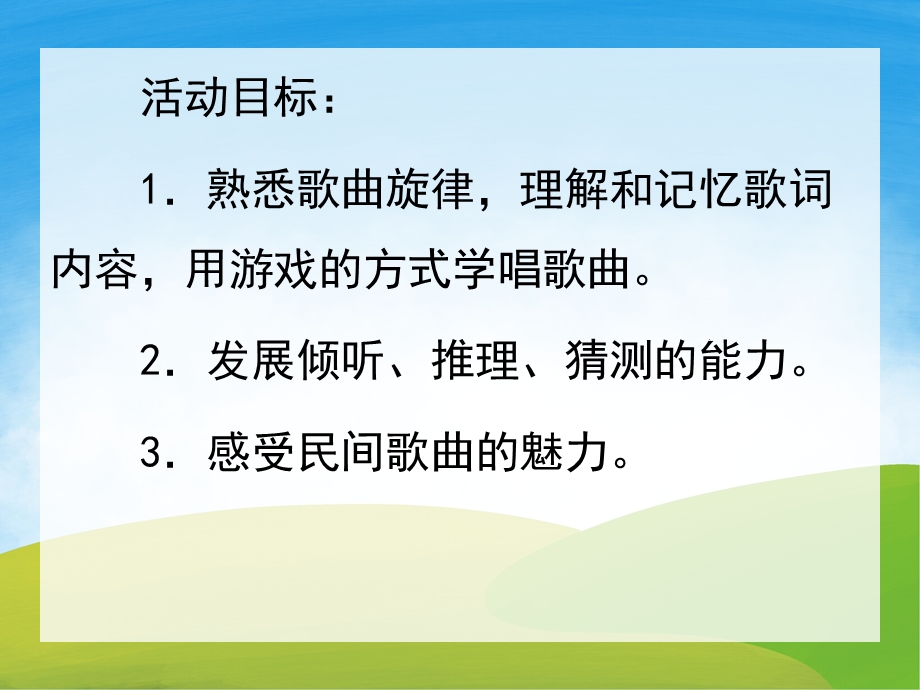 活动目标：

1．熟悉歌曲旋律，理解和记忆歌词内容，用游戏的方式学唱歌曲。

2．发展倾听、推理、猜测的能力。

3．感受民间歌曲的魅力。